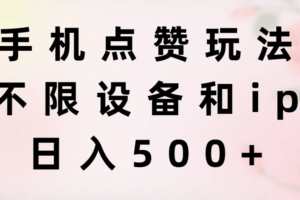 手机点赞玩法
不限设备和ip
日入500+